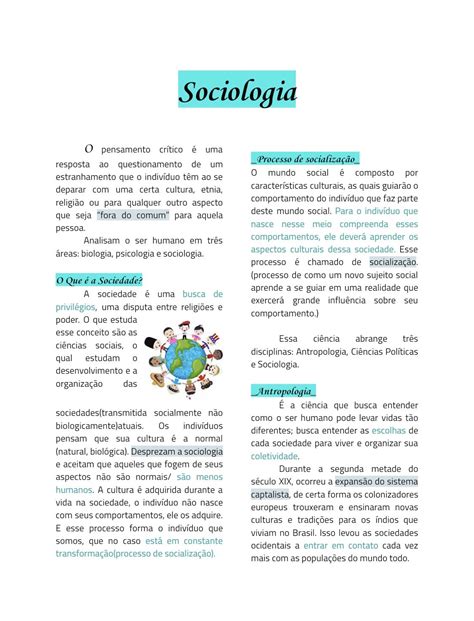 Sociologia

O pensamento crítico é uma resposta ao questionamento de um estranhamento que o indivíduo têm ao se deparar com uma certa cultura, etnia, religião ou para qualquer outro aspecto que seja "fora do comum" para aquela pessoa.

Analisam o ser humano em três áreas: biologia, psicologia e sociologia.

O Que é a Sociedade?

A sociedade é uma busca de privilégios, uma disputa entre religiões e poder. O que estuda esse conceito são as ciências sociais, o qual estudam o desenvolvimento e a organização das sociedades(transmitida socialmente não biologicamente)atuais. Os indivíduos pensam que sua cultura é a normal (natural, biológica). Desprezam a sociologia e aceitam que aqueles que fogem de seus aspectos não são normais/ são menos humanos. A cultura é adquirida durante a vida na sociedade, o indivíduo não nasce com seus comportamentos, ele os adquire. E esse processo forma o indivíduo que somos, que no caso está em constante transformação(processo de socialização).

_Processo de socialização_

O mundo social é composto por características culturais, as quais guiarão o comportamento do indivíduo que faz parte deste mundo social. Para o indivíduo que nasce nesse meio compreenda esses comportamentos, ele deverá aprender os aspectos culturais dessa sociedade. Esse processo é chamado de socialização. (processo de como um novo sujeito social aprende a se guiar em uma realidade que exercerá grande influência sobre seu comportamento.)

Essa ciência abrange três disciplinas: Antropologia, Ciências Políticas e Sociologia.

_Antropologia_

É a ciência que busca entender como o ser humano pode levar vidas tão diferentes; busca entender as escolhas de cada sociedade para viver e organizar sua coletividade.

Durante a segunda metade do século XIX, ocorreu a expansão do sistema captalista, de certa forma os colonizadores europeus trouxeram e ensinaram novas culturas e tradições para os índios que viviam no Brasil. Isso levou as sociedades ocidentais a entrar em contato cada vez mais com as populações do mundo todo.